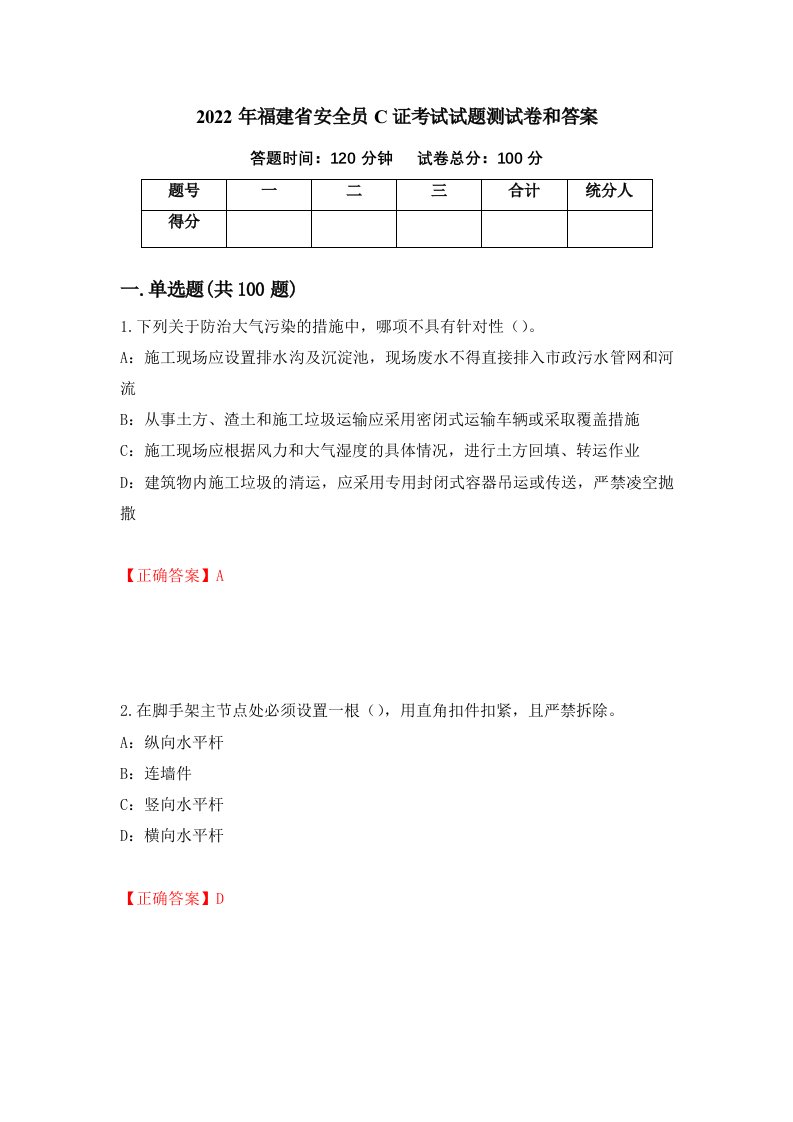 2022 年福建省安全员 C 证考试试题测试卷和答案

答题时间：120 分钟　　试卷总分：100 分

| 题号 | 一 | 二 | 三 | 合计 | 统分人 |
|---|---|---|---|---|---|
| 得分 | | | | | |

一.单选题(共 100 题)

1.下列关于防治大气污染的措施中，哪项不具有针对性（）。

A：施工现场应设置排水沟及沉淀池，现场废水不得直接排入市政污水管网和河流

B：从事土方、渣土和施工垃圾运输应采用密闭式运输车辆或采取覆盖措施

C：施工现场应根据风力和大气湿度的具体情况，进行土方回填、转运作业

D：建筑物内施工垃圾的清运，应采用专用封闭式容器吊运或传送，严禁凌空抛撒

【正确答案】A

2.在脚手架主节点处必须设置一根（），用直角扣件扣紧，且严禁拆除。

A：纵向水平杆

B：连墙件

C：竖向水平杆

D：横向水平杆

【正确答案】D